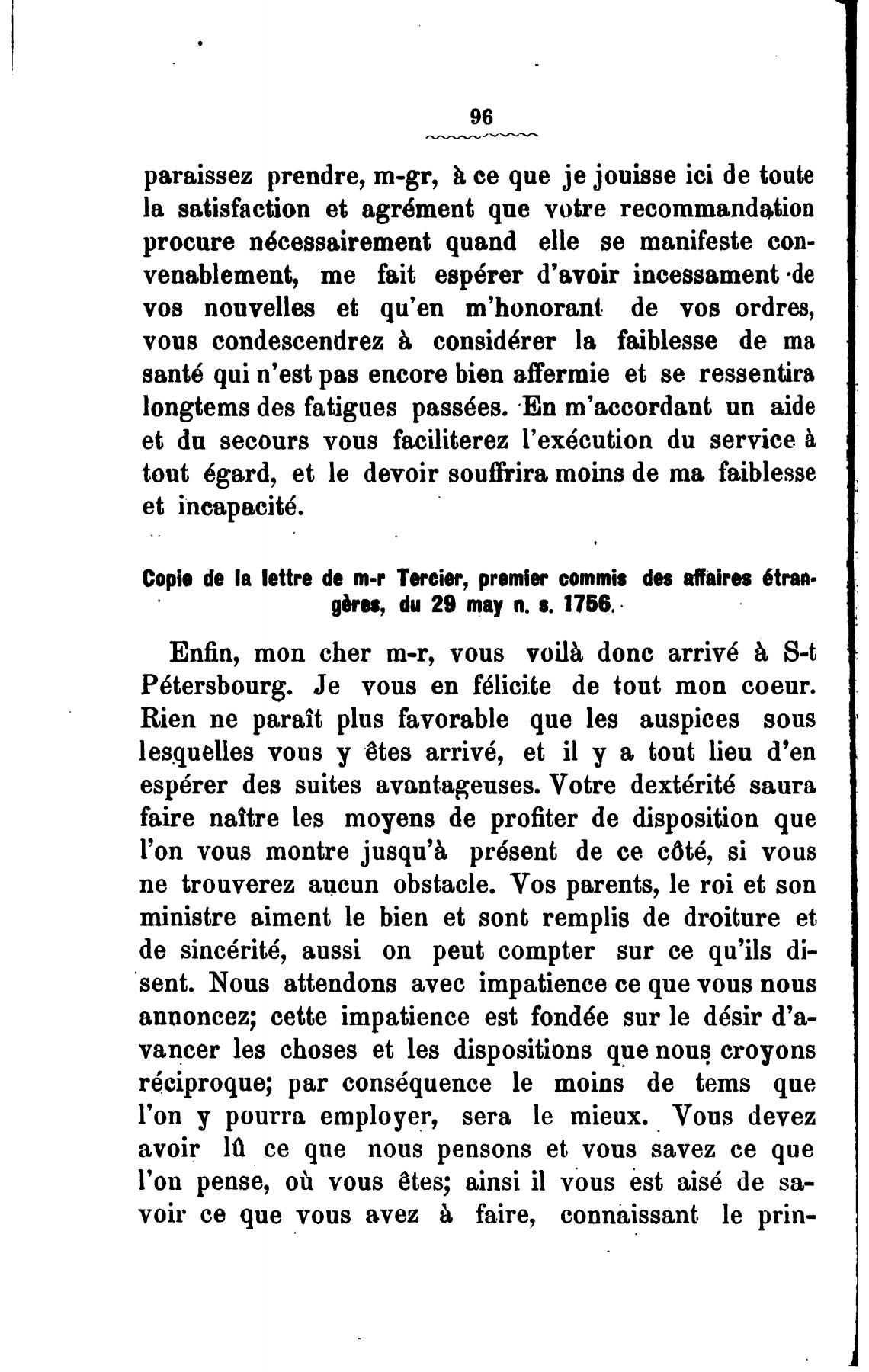 96

paraissez prendre, m-gr, à ce que je jouisse ici de toute la satisfaction et agrément que votre recommandation procure nécessairement quand elle se manifeste convenablement, me fait espérer d'avoir incessament de vos nouvelles et qu'en m'honorant de vos ordres, vous condescendrez à considérer la faiblesse de ma santé qui n'est pas encore bien affermie et se ressentira longtems des fatigues passées. En m'accordant un aide et du secours vous faciliterez l'exécution du service à tout égard, et le devoir souffrira moins de ma faiblesse et incapacité.

Copie de la lettre de m-r Tercier, premier commis des affaires étrangères, du 29 may n. s. 1756.

Enfin, mon cher m-r, vous voilà donc arrivé à S-t Pétersbourg. Je vous en félicite de tout mon coeur. Rien ne paraît plus favorable que les auspices sous lesquelles vous y êtes arrivé, et il y a tout lieu d'en espérer des suites avantageuses. Votre dextérité saura faire naître les moyens de profiter de disposition que l'on vous montre jusqu'à présent de ce côté, si vous ne trouverez aucun obstacle. Vos parents, le roi et son ministre aiment le bien et sont remplis de droiture et de sincérité, aussi on peut compter sur ce qu'ils disent. Nous attendons avec impatience ce que vous nous annoncez; cette impatience est fondée sur le désir d'avancer les choses et les dispositions que nous croyons réciproque; par conséquence le moins de tems que l'on y pourra employer, sera le mieux. Vous devez avoir lû ce que nous pensons et vous savez ce que l'on pense, où vous êtes; ainsi il vous est aisé de savoir ce que vous avez à faire, connaissant le prin-